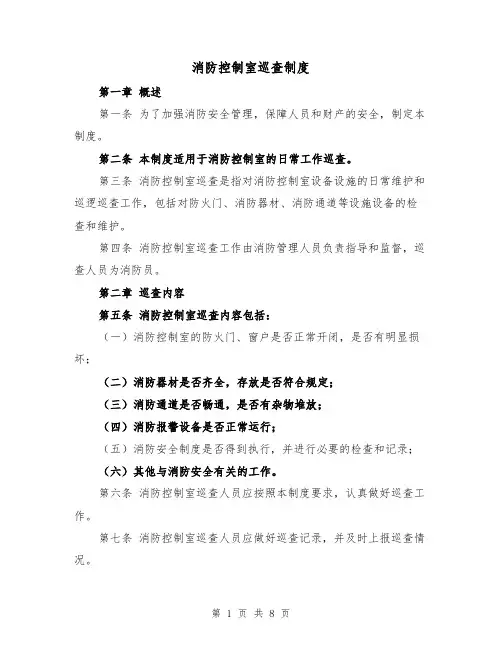 消防控制室巡查制度

第一章 概述

第一条 为了加强消防安全管理，保障人员和财产的安全，制定本制度。

第二条 本制度适用于消防控制室的日常工作巡查。

第三条 消防控制室巡查是指对消防控制室设备设施的日常维护和巡逻巡查工作，包括对防火门、消防器材、消防通道等设施设备的检查和维护。

第四条 消防控制室巡查工作由消防管理人员负责指导和监督，巡查人员为消防员。

第二章 巡查内容

第五条 消防控制室巡查内容包括：

（一）消防控制室的防火门、窗户是否正常开闭，是否有明显损坏；

（二）消防器材是否齐全，存放是否符合规定；

（三）消防通道是否畅通，是否有杂物堆放；

（四）消防报警设备是否正常运行；

（五）消防安全制度是否得到执行，并进行必要的检查和记录；

（六）其他与消防安全有关的工作。

第六条 消防控制室巡查人员应按照本制度要求，认真做好巡查工作。

第七条 消防控制室巡查人员应做好巡查记录，并及时上报巡查情况。

第 1 页 共 8 页